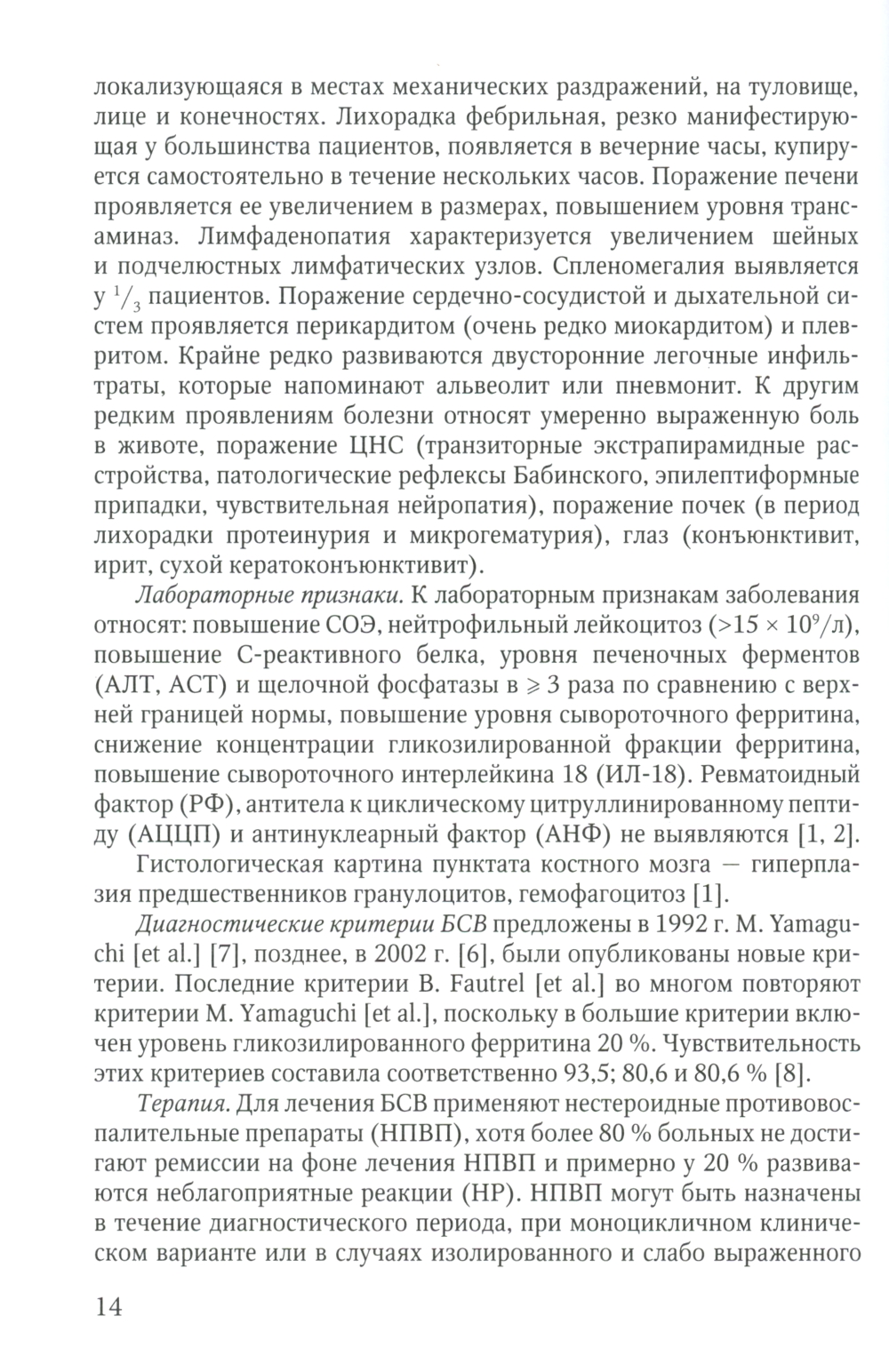 локализующаяся в местах механических раздражений, на туловище, лице и конечностях. Лихорадка фебрильная, резко манифестирующая у большинства пациентов, появляется в вечерние часы, купируется самостоятельно в течение нескольких часов. Поражение печени проявляется ее увеличением в размерах, повышением уровня трансаминаз. Лимфаденопатия характеризуется увеличением шейных и подчелюстных лимфатических узлов. Спленомегалия выявляется у $^1/_3$ пациентов. Поражение сердечно-сосудистой и дыхательной систем проявляется перикардитом (очень редко миокардитом) и плевритом. Крайне редко развиваются двусторонние легочные инфильтраты, которые напоминают альвеолит или пневмонит. К другим редким проявлениям болезни относят умеренно выраженную боль в животе, поражение ЦНС (транзиторные экстрапирамидные расстройства, патологические рефлексы Бабинского, эпилептиформные припадки, чувствительная нейропатия), поражение почек (в период лихорадки протеинурия и микрогематурия), глаз (конъюнктивит, ирит, сухой кератоконъюнктивит).

Лабораторные признаки. К лабораторным признакам заболевания относят: повышение СОЭ, нейтрофильный лейкоцитоз ($>15 \times 10^9$/л), повышение С-реактивного белка, уровня печеночных ферментов (АЛТ, АСТ) и щелочной фосфатазы в $\geqslant 3$ раза по сравнению с верхней границей нормы, повышение уровня сывороточного ферритина, снижение концентрации гликозилированной фракции ферритина, повышение сывороточного интерлейкина 18 (ИЛ-18). Ревматоидный фактор (РФ), антитела к циклическому цитруллинированному пептиду (АЦЦП) и антинуклеарный фактор (АНФ) не выявляются [1, 2].

Гистологическая картина пунктата костного мозга — гиперплазия предшественников гранулоцитов, гемофагоцитоз [1].

Диагностические критерии БСВ предложены в 1992 г. M. Yamaguchi [et al.] [7], позднее, в 2002 г. [6], были опубликованы новые критерии. Последние критерии B. Fautrel [et al.] во многом повторяют критерии M. Yamaguchi [et al.], поскольку в большие критерии включен уровень гликозилированного ферритина 20 %. Чувствительность этих критериев составила соответственно 93,5; 80,6 и 80,6 % [8].

Терапия. Для лечения БСВ применяют нестероидные противовоспалительные препараты (НПВП), хотя более 80 % больных не достигают ремиссии на фоне лечения НПВП и примерно у 20 % развиваются неблагоприятные реакции (НР). НПВП могут быть назначены в течение диагностического периода, при моноцикличном клиническом варианте или в случаях изолированного и слабо выраженного

14